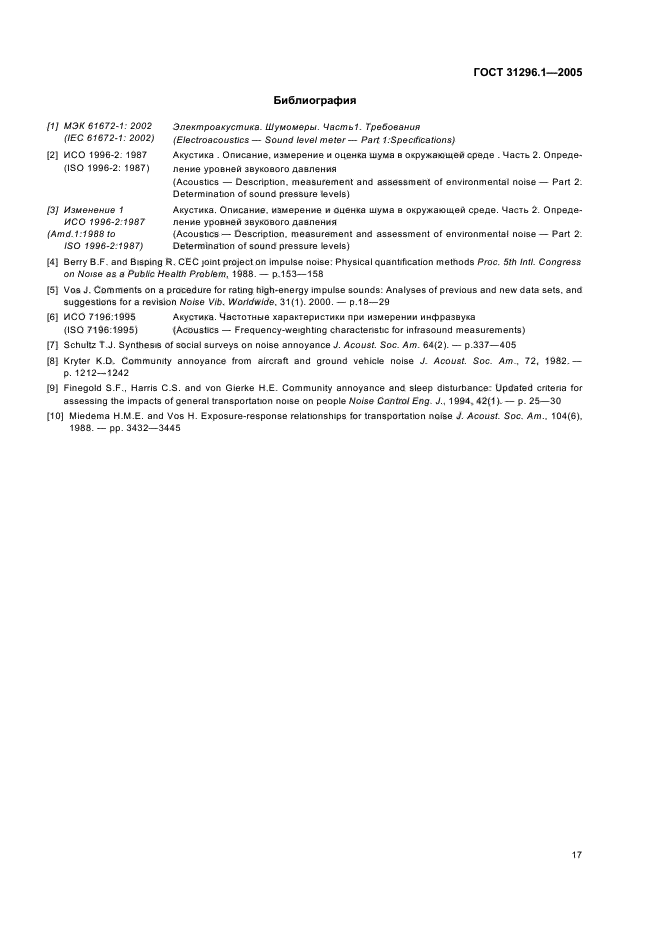 ГОСТ 31296.1—2005

Библиография

[1] МЭК 61672-1: 2002 (IEC 61672-1: 2002) Электроакустика. Шумомеры. Часть1. Требования (Electroacoustics — Sound level meter — Part 1:Specifications)

[2] ИСО 1996-2: 1987 (ISO 1996-2: 1987) Акустика . Описание, измерение и оценка шума в окружающей среде . Часть 2. Определение уровней звукового давления (Acoustics — Description, measurement and assessment of environmental noise — Part 2. Determination of sound pressure levels)

[3] Изменение 1 ИСО 1996-2:1987 (Amd.1:1988 to ISO 1996-2:1987) Акустика. Описание, измерение и оценка шума в окружающей среде. Часть 2. Определение уровней звукового давления (Acoustics — Description, measurement and assessment of environmental noise — Part 2. Determination of sound pressure levels)

[4] Berry B.F. and Bisping R. CEC joint project on impulse noise: Physical quantification methods Proc. 5th Intl. Congress on Noise as a Public Health Problem, 1988. — p.153—158

[5] Vos J. Comments on a procedure for rating high-energy impulse sounds: Analyses of previous and new data sets, and suggestions for a revision Noise Vib. Worldwide, 31(1). 2000. — p.18—29

[6] ИСО 7196:1995 (ISO 7196:1995) Акустика. Частотные характеристики при измерении инфразвука (Acoustics — Frequency-weighting characteristic for infrasound measurements)

[7] Schultz T.J. Synthesis of social surveys on noise annoyance J. Acoust. Soc. Am. 64(2). — p.337—405

[8] Kryter K.D. Community annoyance from aircraft and ground vehicle noise J. Acoust. Soc. Am., 72, 1982. — p. 1212—1242

[9] Finegold S.F., Harris C.S. and von Gierke H.E. Community annoyance and sleep disturbance: Updated criteria for assessing the impacts of general transportation noise on people Noise Control Eng. J., 1994, 42(1). — p. 25—30

[10] Miedema H.M.E. and Vos H. Exposure-response relationships for transportation noise J. Acoust. Soc. Am., 104(6), 1988. — pp. 3432—3445

17